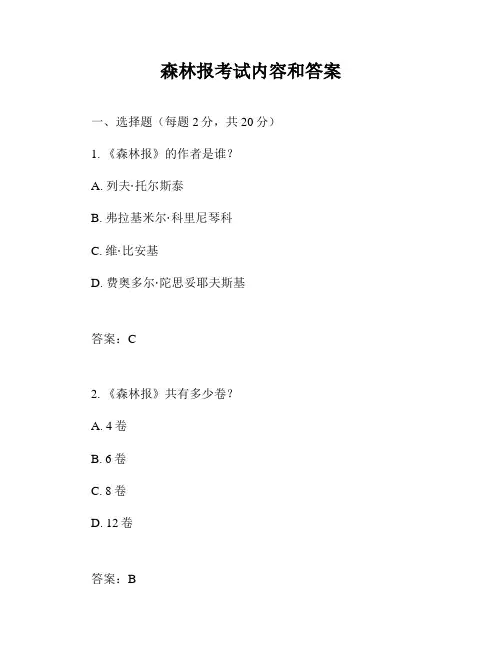 森林报考试内容和答案

一、选择题（每题 2 分，共 20 分）

1. 《森林报》的作者是谁？

A. 列夫·托尔斯泰

B. 弗拉基米尔·科里尼琴科

C. 维·比安基

D. 费奥多尔·陀思妥耶夫斯基

答案：C

2. 《森林报》共有多少卷？

A. 4 卷

B. 6 卷

C. 8 卷

D. 12 卷

答案：B